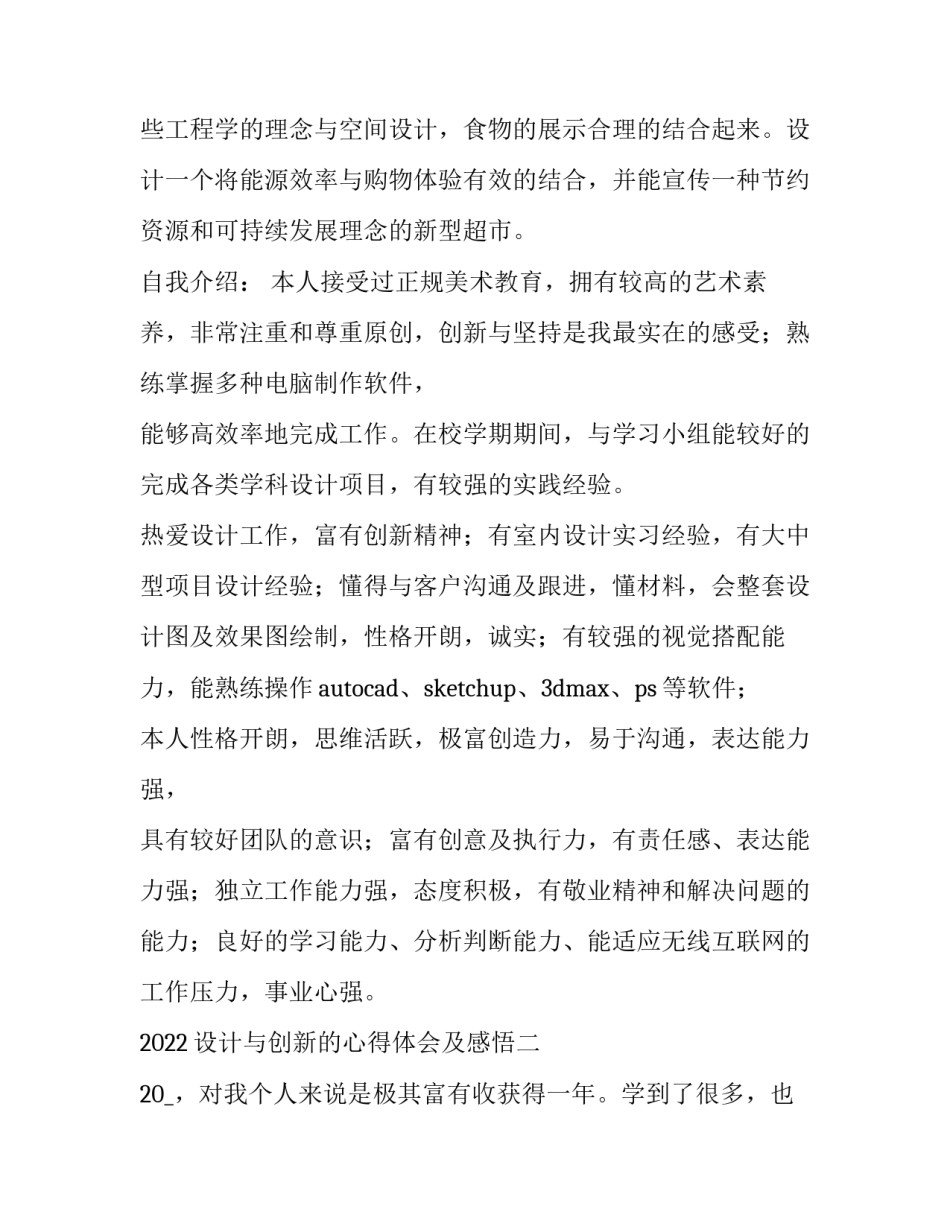 些工程学的理念与空间设计，食物的展示合理的结合起来。设计一个将能源效率与购物体验有效的结合，并能宣传一种节约资源和可持续发展理念的新型超市。

自我介绍： 本人接受过正规美术教育，拥有较高的艺术素养，非常注重和尊重原创，创新与坚持是我最实在的感受；熟练掌握多种电脑制作软件，

能够高效率地完成工作。在校学期期间，与学习小组能较好的完成各类学科设计项目，有较强的实践经验。

热爱设计工作，富有创新精神；有室内设计实习经验，有大中型项目设计经验；懂得与客户沟通及跟进，懂材料，会整套设计图及效果图绘制，性格开朗，诚实；有较强的视觉搭配能力，能熟练操作 autocad、sketchup、3dmax、ps 等软件；

本人性格开朗，思维活跃，极富创造力，易于沟通，表达能力强，

具有较好团队的意识；富有创意及执行力，有责任感、表达能力强；独立工作能力强，态度积极，有敬业精神和解决问题的能力；良好的学习能力、分析判断能力、能适应无线互联网的工作压力，事业心强。

2022 设计与创新的心得体会及感悟二

20_，对我个人来说是极其富有收获得一年。学到了很多，也